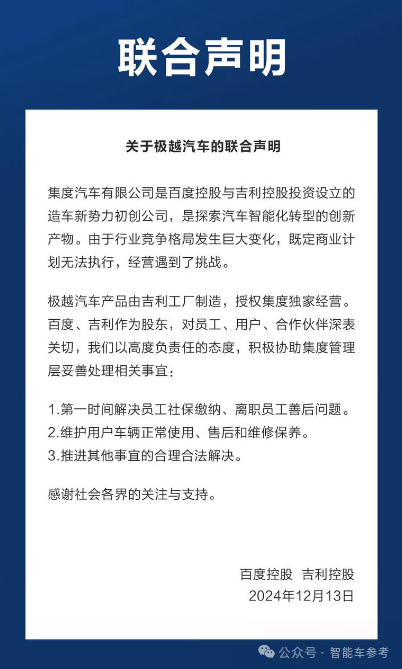 联合声明

关于极越汽车的联合声明

集度汽车有限公司是百度控股与吉利控股投资设立的造车新势力初创公司，是探索汽车智能化转型的创新产物。由于行业竞争格局发生巨大变化，既定商业计划无法执行，经营遇到了挑战。

极越汽车产品由吉利工厂制造，授权集度独家经营。百度、吉利作为股东，对员工、用户、合作伙伴深表关切，我们以高度负责任的态度，积极协助集度管理层妥善处理相关事宜：

1.第一时间解决员工社保缴纳、离职员工善后问题。
2.维护用户车辆正常使用、售后和维修保养。
3.推进其他事宜的合理合法解决。

感谢社会各界的关注与支持。

百度控股 吉利控股
2024年12月13日

公众号 · 智能车参考